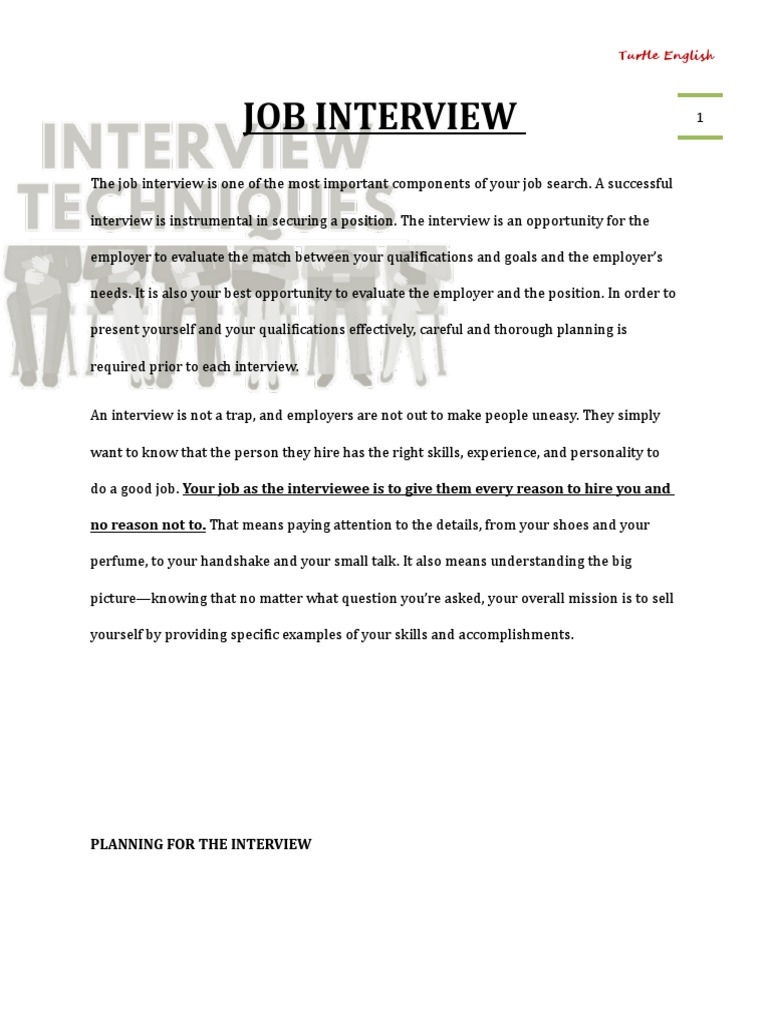 Turtle English

1

JOB INTERVIEW

INTERVIEW TECHNIQUES

The job interview is one of the most important components of your job search. A successful interview is instrumental in securing a position. The interview is an opportunity for the employer to evaluate the match between your qualifications and goals and the employer's needs. It is also your best opportunity to evaluate the employer and the position. In order to present yourself and your qualifications effectively, careful and thorough planning is required prior to each interview.

An interview is not a trap, and employers are not out to make people uneasy. They simply want to know that the person they hire has the right skills, experience, and personality to do a good job. Your job as the interviewee is to give them every reason to hire you and no reason not to. That means paying attention to the details, from your shoes and your perfume, to your handshake and your small talk. It also means understanding the big picture—knowing that no matter what question you're asked, your overall mission is to sell yourself by providing specific examples of your skills and accomplishments.

PLANNING FOR THE INTERVIEW